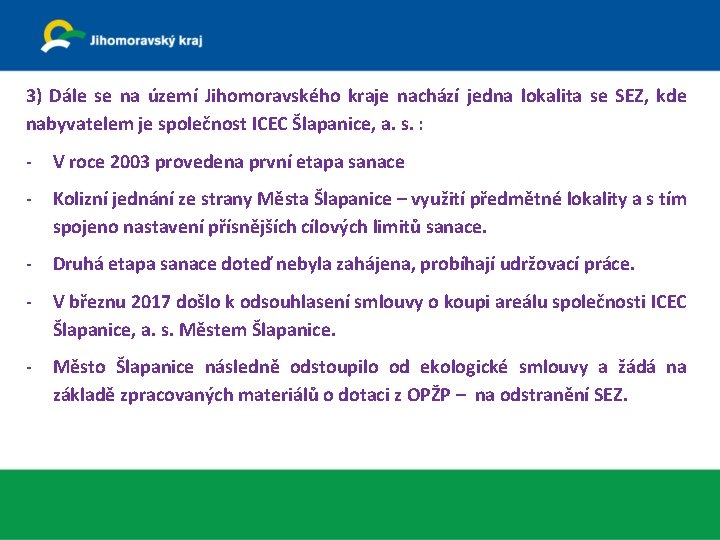 Jihomoravský kraj

3) Dále se na území Jihomoravského kraje nachází jedna lokalita se SEZ, kde nabyvatelem je společnost ICEC Šlapanice, a. s. :

- V roce 2003 provedena první etapa sanace

- Kolizní jednání ze strany Města Šlapanice – využití předmětné lokality a s tím spojeno nastavení přísnějších cílových limitů sanace.

- Druhá etapa sanace doteď nebyla zahájena, probíhají udržovací práce.

- V březnu 2017 došlo k odsouhlasení smlouvy o koupi areálu společnosti ICEC Šlapanice, a. s. Městem Šlapanice.

- Město Šlapanice následně odstoupilo od ekologické smlouvy a žádá na základě zpracovaných materiálů o dotaci z OPŽP – na odstranění SEZ.